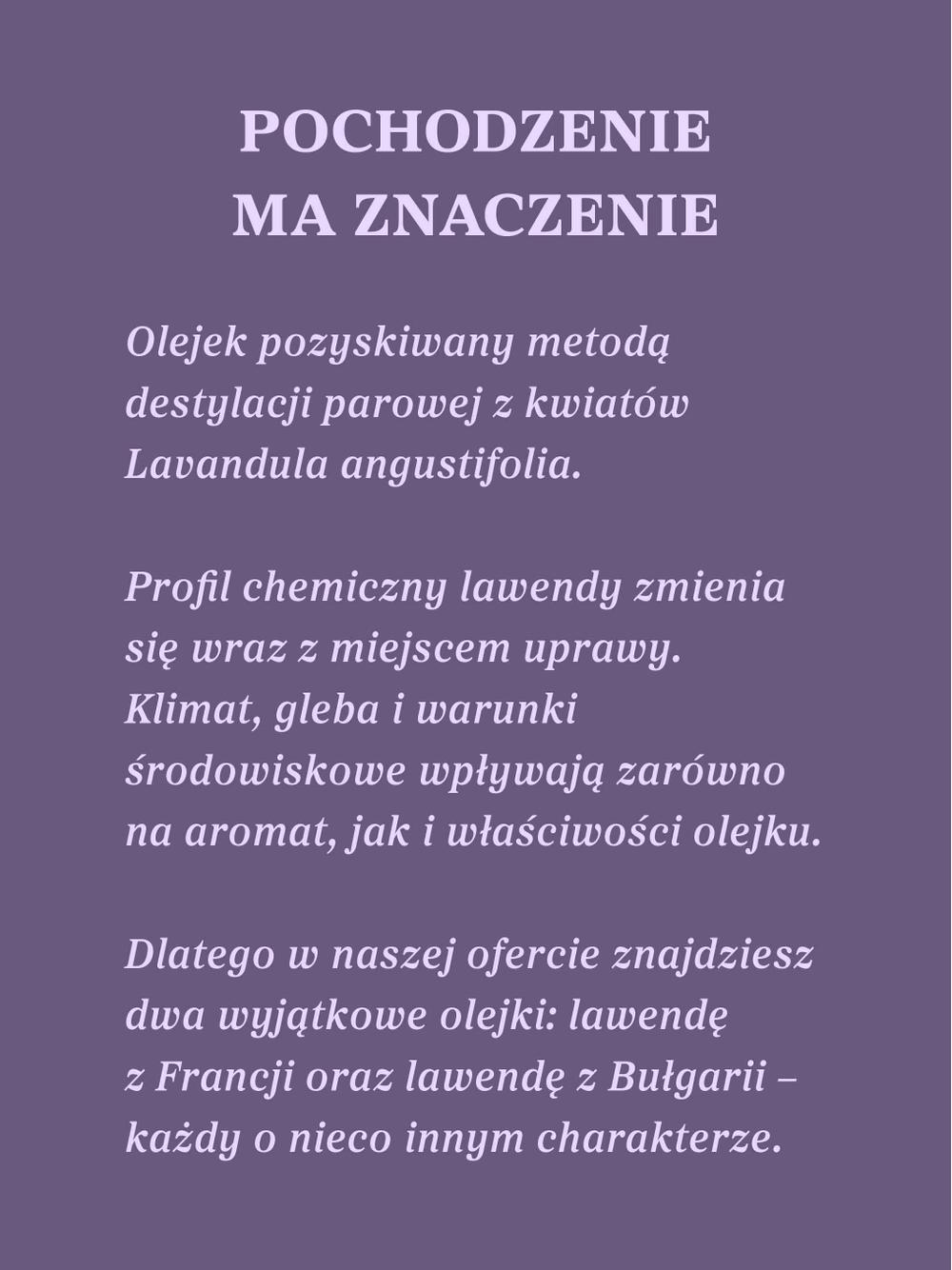 POCHODZENIE
MA ZNACZENIE

Olejek pozyskiwany metodą destylacji parowej z kwiatów Lavandula angustifolia.

Profil chemiczny lawendy zmienia się wraz z miejscem uprawy. Klimat, gleba i warunki środowiskowe wpływają zarówno na aromat, jak i właściwości olejku.

Dlatego w naszej ofercie znajdziesz dwa wyjątkowe olejki: lawendę z Francji oraz lawendę z Bułgarii – każdy o nieco innym charakterze.